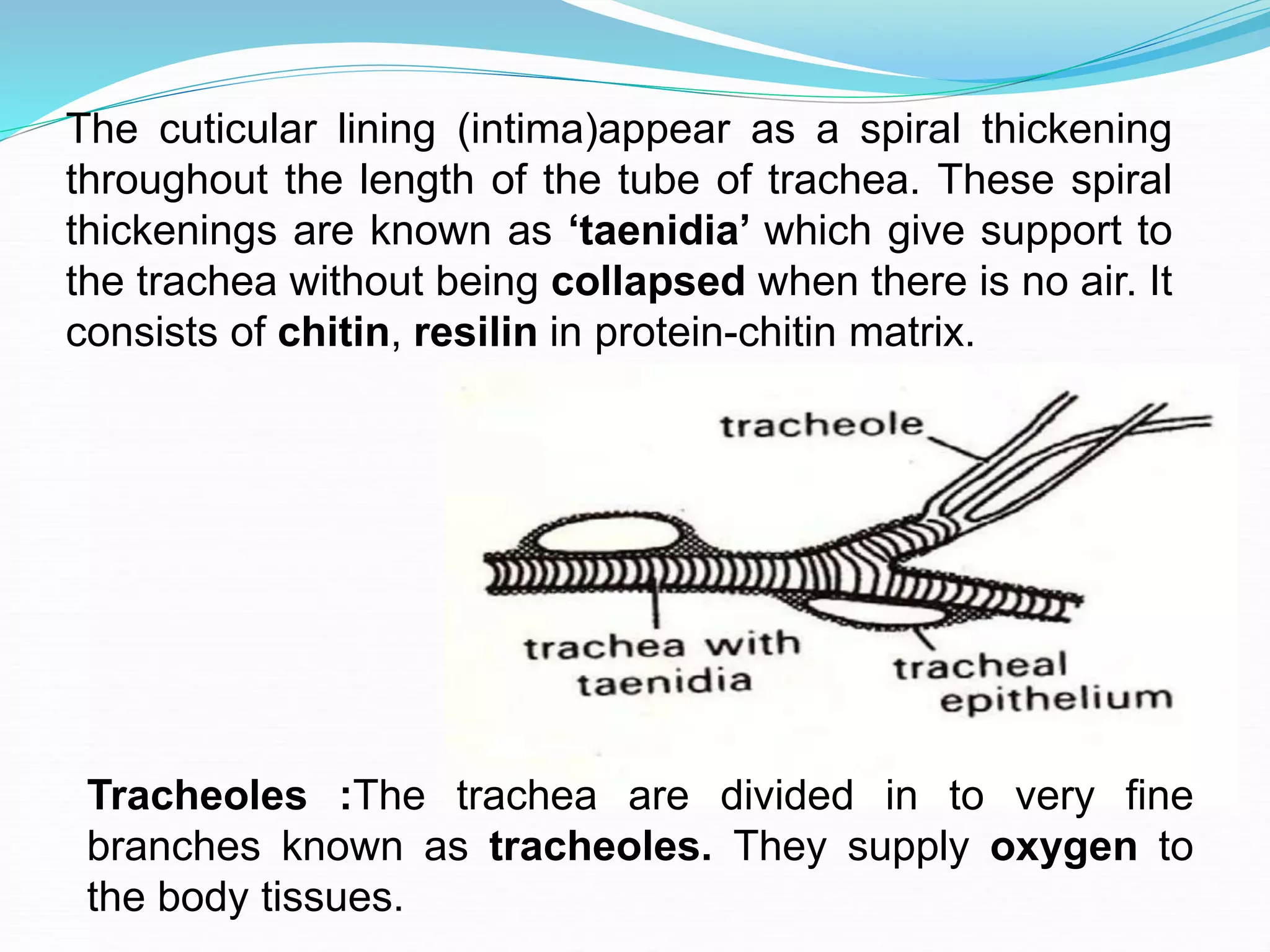 The cuticular lining (intima)appear as a spiral thickening throughout the length of the tube of trachea. These spiral thickenings are known as 'taenidia' which give support to the trachea without being collapsed when there is no air. It consists of chitin, resilin in protein-chitin matrix.

tracheole

trachea with
taenidia

tracheal
epithelium

Tracheoles :The trachea are divided in to very fine branches known as tracheoles. They supply oxygen to the body tissues.